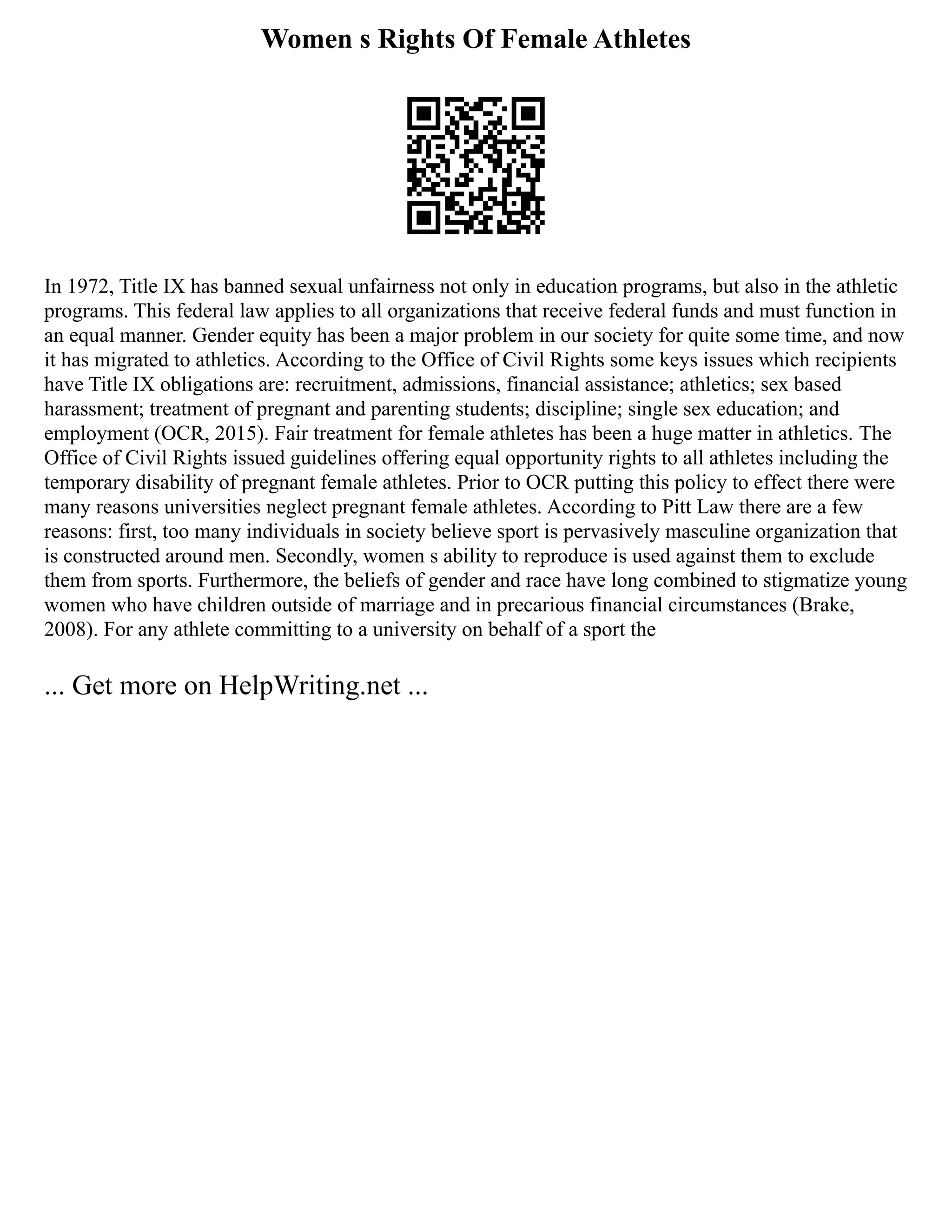 Women s Rights Of Female Athletes

In 1972, Title IX has banned sexual unfairness not only in education programs, but also in the athletic programs. This federal law applies to all organizations that receive federal funds and must function in an equal manner. Gender equity has been a major problem in our society for quite some time, and now it has migrated to athletics. According to the Office of Civil Rights some keys issues which recipients have Title IX obligations are: recruitment, admissions, financial assistance; athletics; sex based harassment; treatment of pregnant and parenting students; discipline; single sex education; and employment (OCR, 2015). Fair treatment for female athletes has been a huge matter in athletics. The Office of Civil Rights issued guidelines offering equal opportunity rights to all athletes including the temporary disability of pregnant female athletes. Prior to OCR putting this policy to effect there were many reasons universities neglect pregnant female athletes. According to Pitt Law there are a few reasons: first, too many individuals in society believe sport is pervasively masculine organization that is constructed around men. Secondly, women s ability to reproduce is used against them to exclude them from sports. Furthermore, the beliefs of gender and race have long combined to stigmatize young women who have children outside of marriage and in precarious financial circumstances (Brake, 2008). For any athlete committing to a university on behalf of a sport the

... Get more on HelpWriting.net ...